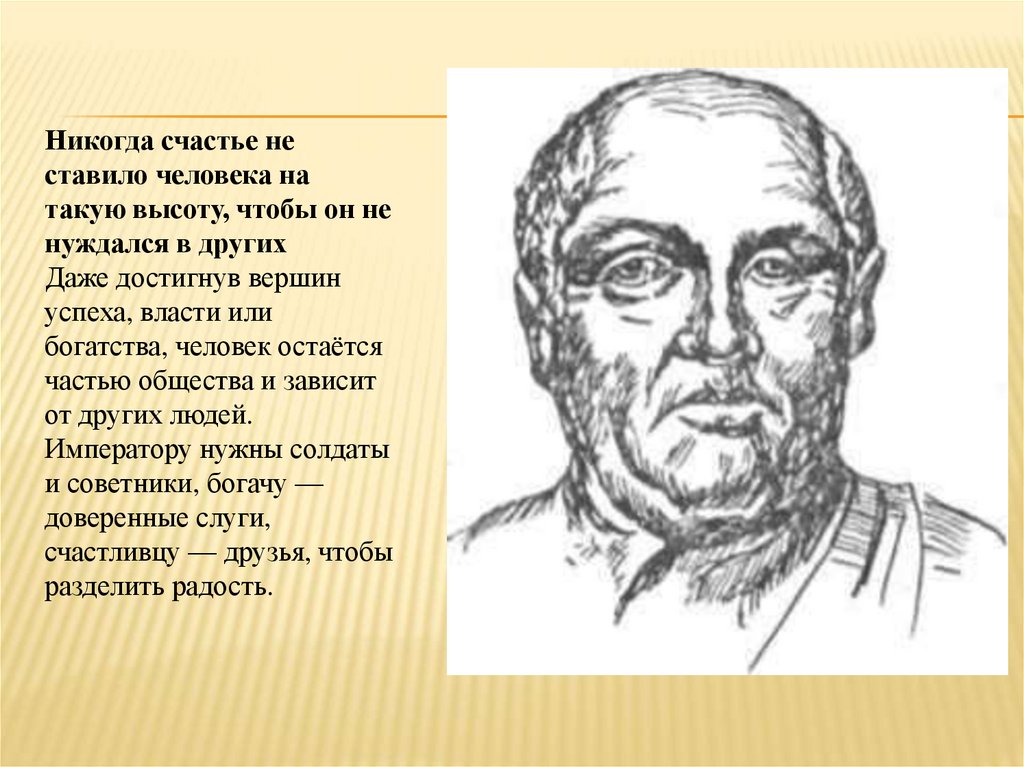 Никогда счастье не ставило человека на такую высоту, чтобы он не нуждался в других
Даже достигнув вершин успеха, власти или богатства, человек остаётся частью общества и зависит от других людей. Императору нужны солдаты и советники, богачу — доверенные слуги, счастливцу — друзья, чтобы разделить радость.